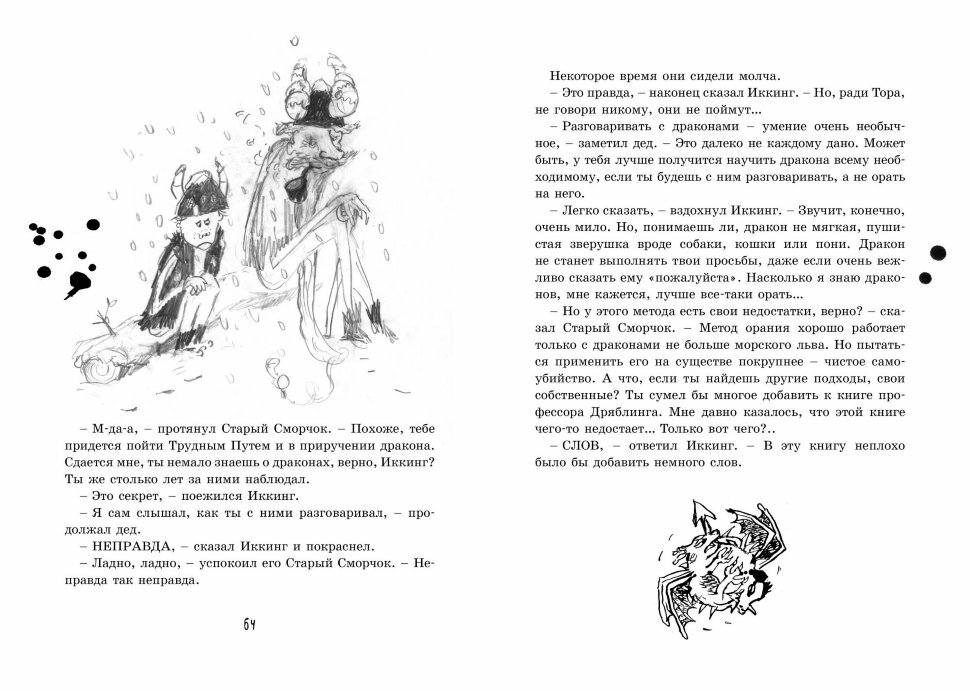 – М-да-а, – протянул Старый Сморчок. – Похоже, тебе придется пойти Трудным Путем и в приручении дракона. Сдается мне, ты немало знаешь о драконах, верно, Иккинг? Ты же столько лет за ними наблюдал.

– Это секрет, – поежился Иккинг.

– Я сам слышал, как ты с ними разговаривал, – продолжал дед.

– НЕПРАВДА, – сказал Иккинг и покраснел.

– Ладно, ладно, – успокоил его Старый Сморчок. – Неправда так неправда.

64

Некоторое время они сидели молча.

– Это правда, – наконец сказал Иккинг. – Но, ради Тора, не говори никому, они не поймут...

– Разговаривать с драконами – умение очень необычное, – заметил дед. – Это далеко не каждому дано. Может быть, у тебя лучше получится научить дракона всему необходимому, если ты будешь с ним разговаривать, а не орать на него.

– Легко сказать, – вздохнул Иккинг. – Звучит, конечно, очень мило. Но, понимаешь ли, дракон не мягкая, пушистая зверушка вроде собаки, кошки или пони. Дракон не станет выполнять твои просьбы, даже если очень вежливо сказать ему «пожалуйста». Насколько я знаю драконов, мне кажется, лучше все-таки орать...

– Но у этого метода есть свои недостатки, верно? – сказал Старый Сморчок. – Метод орания хорошо работает только с драконами не больше морского льва. Но пытаться применить его на существе покрупнее – чистое самоубийство. А что, если ты найдешь другие подходы, свои собственные? Ты сумел бы многое добавить к книге профессора Дряблинга. Мне давно казалось, что этой книге чего-то недостает... Только вот чего?..

– СЛОВ, – ответил Иккинг. – В эту книгу неплохо было бы добавить немного слов.